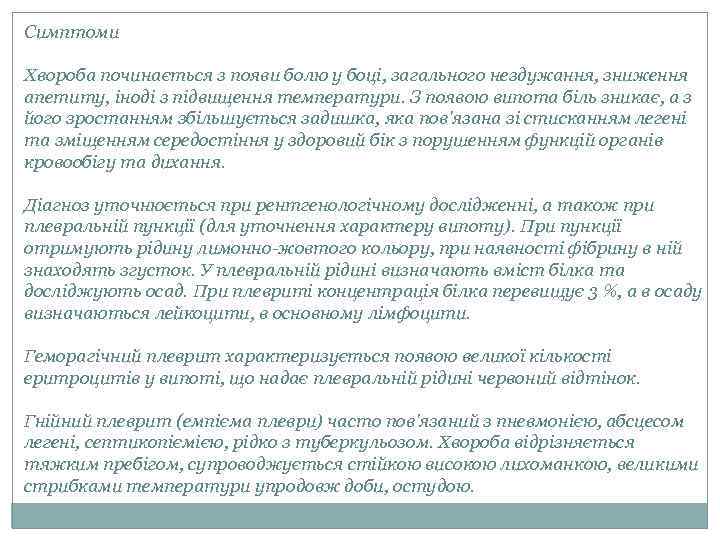 Симптоми

Хвороба починається з появи болю у боці, загального нездужання, зниження апетиту, іноді з підвищення температури. З появою випота біль зникає, а з його зростанням збільшується задишка, яка пов'язана зі стисканням легені та зміщенням середостіння у здоровий бік з порушенням функцій органів кровообігу та дихання.

Діагноз уточнюється при рентгенологічному дослідженні, а також при плевральній пункції (для уточнення характеру випоту). При пункції отримують рідину лимонно-жовтого кольору, при наявності фібрину в ній знаходять згусток. У плевральній рідині визначають вміст білка та досліджують осад. При плевриті концентрація білка перевищує 3 %, а в осаду визначаються лейкоцити, в основному лімфоцити.

Геморагічний плеврит характеризується появою великої кількості еритроцитів у випоті, що надає плевральній рідині червоний відтінок.

Гнійний плеврит (емпієма плеври) часто пов'язаний з пневмонією, абсцесом легені, септикопіємією, рідко з туберкульозом. Хвороба відрізняється тяжким пребігом, супроводжується стійкою високою лихоманкою, великими стрибками температури упродовж доби, остудою.